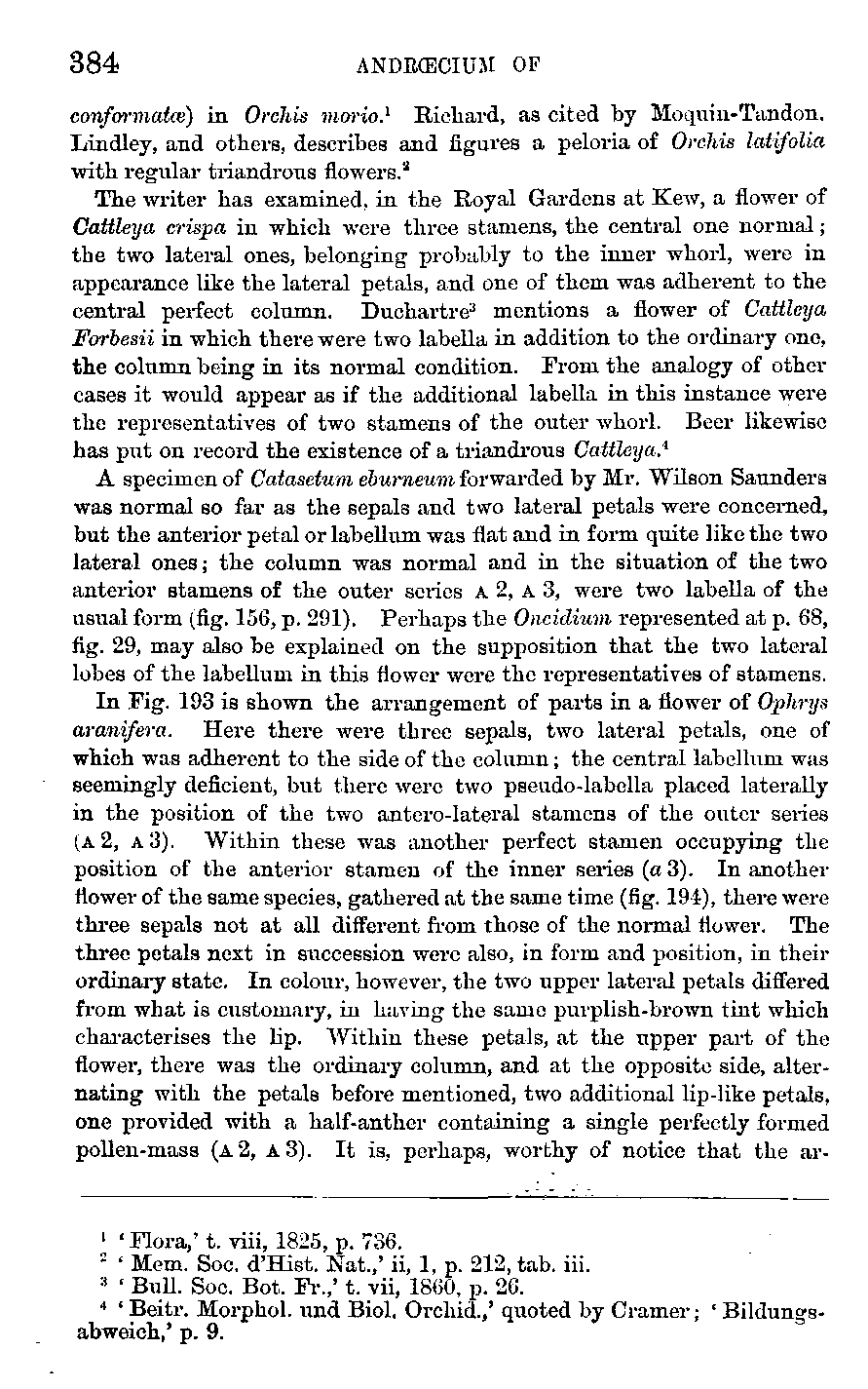 384 ANDRŒCIUM OF

conformatæ) in Orchis morio.$^1$ Richard, as cited by Moquin-Tandon. Lindley, and others, describes and figures a peloria of Orchis latifolia with regular triandrous flowers.$^2$

The writer has examined, in the Royal Gardens at Kew, a flower of Cattleya crispa in which were three stamens, the central one normal; the two lateral ones, belonging probably to the inner whorl, were in appearance like the lateral petals, and one of them was adherent to the central perfect column. Duchartre$^3$ mentions a flower of Cattleya Forbesii in which there were two labella in addition to the ordinary one, the column being in its normal condition. From the analogy of other cases it would appear as if the additional labella in this instance were the representatives of two stamens of the outer whorl. Beer likewise has put on record the existence of a triandrous Cattleya.$^4$

A specimen of Catasetum eburneum forwarded by Mr. Wilson Saunders was normal so far as the sepals and two lateral petals were concerned, but the anterior petal or labellum was flat and in form quite like the two lateral ones; the column was normal and in the situation of the two anterior stamens of the outer series A 2, A 3, were two labella of the usual form (fig. 156, p. 291). Perhaps the Oncidium represented at p. 68, fig. 29, may also be explained on the supposition that the two lateral lobes of the labellum in this flower were the representatives of stamens.

In Fig. 193 is shown the arrangement of parts in a flower of Ophrys aranifera. Here there were three sepals, two lateral petals, one of which was adherent to the side of the column; the central labellum was seemingly deficient, but there were two pseudo-labella placed laterally in the position of the two antero-lateral stamens of the outer series (A 2, A 3). Within these was another perfect stamen occupying the position of the anterior stamen of the inner series (a 3). In another flower of the same species, gathered at the same time (fig. 194), there were three sepals not at all different from those of the normal flower. The three petals next in succession were also, in form and position, in their ordinary state. In colour, however, the two upper lateral petals differed from what is customary, in having the same purplish-brown tint which characterises the lip. Within these petals, at the upper part of the flower, there was the ordinary column, and at the opposite side, alternating with the petals before mentioned, two additional lip-like petals, one provided with a half-anther containing a single perfectly formed pollen-mass (A 2, A 3). It is, perhaps, worthy of notice that the ar-

$^1$ 'Flora,' t. viii, 1825, p. 736.
$^2$ 'Mem. Soc. d'Hist. Nat.,' ii, 1, p. 212, tab. iii.
$^3$ 'Bull. Soc. Bot. Fr.,' t. vii, 1860, p. 26.
$^4$ 'Beitr. Morphol. und Biol. Orchid.,' quoted by Cramer; 'Bildungsabweich,' p. 9.